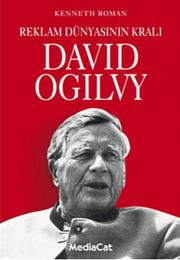 KENNETH ROMAN

REKLAM DÜNYASININ KRALI

DAVID OGILVY

MediaCat